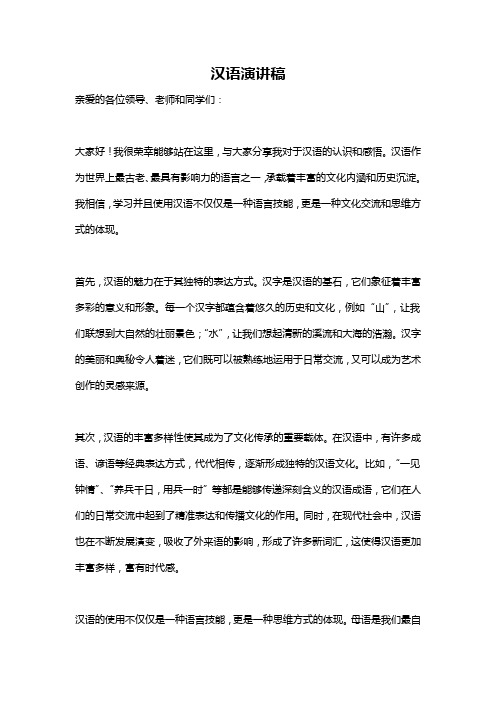 汉语演讲稿

亲爱的各位领导、老师和同学们：

大家好！我很荣幸能够站在这里，与大家分享我对于汉语的认识和感悟。汉语作为世界上最古老、最具有影响力的语言之一，承载着丰富的文化内涵和历史沉淀。我相信，学习并且使用汉语不仅仅是一种语言技能，更是一种文化交流和思维方式的体现。

首先，汉语的魅力在于其独特的表达方式。汉字是汉语的基石，它们象征着丰富多彩的意义和形象。每一个汉字都蕴含着悠久的历史和文化，例如“山”，让我们联想到大自然的壮丽景色；“水”，让我们想起清新的溪流和大海的浩瀚。汉字的美丽和奥秘令人着迷，它们既可以被熟练地运用于日常交流，又可以成为艺术创作的灵感来源。

其次，汉语的丰富多样性使其成为了文化传承的重要载体。在汉语中，有许多成语、谚语等经典表达方式，代代相传，逐渐形成独特的汉语文化。比如，“一见钟情”、“养兵千日，用兵一时”等都是能够传递深刻含义的汉语成语，它们在人们的日常交流中起到了精准表达和传播文化的作用。同时，在现代社会中，汉语也在不断发展演变，吸收了外来语的影响，形成了许多新词汇，这使得汉语更加丰富多样，富有时代感。

汉语的使用不仅仅是一种语言技能，更是一种思维方式的体现。母语是我们最自